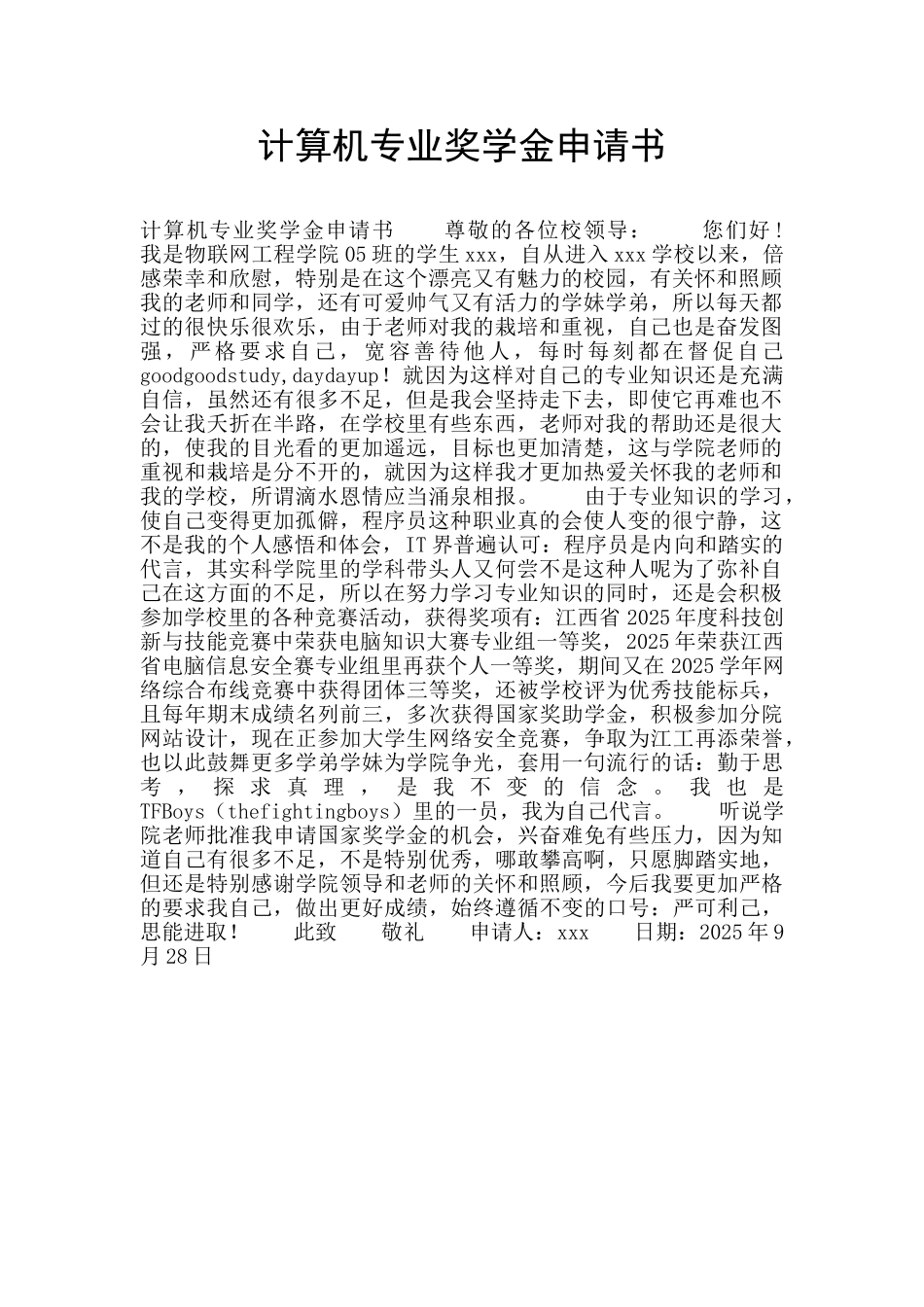 计算机专业奖学金申请书

计算机专业奖学金申请书　　尊敬的各位校领导：　　您们好！我是物联网工程学院05班的学生xxx，自从进入xxx学校以来，倍感荣幸和欣慰，特别是在这个漂亮又有魅力的校园，有关怀和照顾我的老师和同学，还有可爱帅气又有活力的学妹学弟，所以每天都过的很快乐很欢乐，由于老师对我的栽培和重视，自己也是奋发图强，严格要求自己，宽容善待他人，每时每刻都在督促自己goodgoodstudy,daydayup！就因为这样对自己的专业知识还是充满自信，虽然还有很多不足，但是我会坚持走下去，即使它再难也不会让我夭折在半路，在学校里有些东西，老师对我的帮助还是很大的，使我的目光看的更加遥远，目标也更加清楚，这与学院老师的重视和栽培是分不开的，就因为这样我才更加热爱关怀我的老师和我的学校，所谓滴水恩情应当涌泉相报。　　由于专业知识的学习，使自己变得更加孤僻，程序员这种职业真的会使人变的很宁静，这不是我的个人感悟和体会，IT界普遍认可：程序员是内向和踏实的代言，其实科学院里的学科带头人又何尝不是这种人呢为了弥补自己在这方面的不足，所以在努力学习专业知识的同时，还是会积极参加学校里的各种竞赛活动，获得奖项有：江西省2025年度科技创新与技能竞赛中荣获电脑知识大赛专业组一等奖，2025年荣获江西省电脑信息安全赛专业组里再获个人一等奖，期间又在2025学年网络综合布线竞赛中获得团体三等奖，还被学校评为优秀技能标兵，且每年期末成绩名列前三，多次获得国家奖助学金，积极参加分院网站设计，现在正参加大学生网络安全竞赛，争取为江工再添荣誉，也以此鼓舞更多学弟学妹为学院争光，套用一句流行的话：勤于思考，探求真理，是我不变的信念。我也是TFBoys（thefightingboys）里的一员，我为自己代言。　　听说学院老师批准我申请国家奖学金的机会，兴奋难免有些压力，因为知道自己有很多不足，不是特别优秀，哪敢攀高啊，只愿脚踏实地，但还是特别感谢学院领导和老师的关怀和照顾，今后我要更加严格的要求我自己，做出更好成绩，始终遵循不变的口号：严可利己，思能进取！　　此致　　敬礼　　申请人：xxx　　日期：2025年9月28日